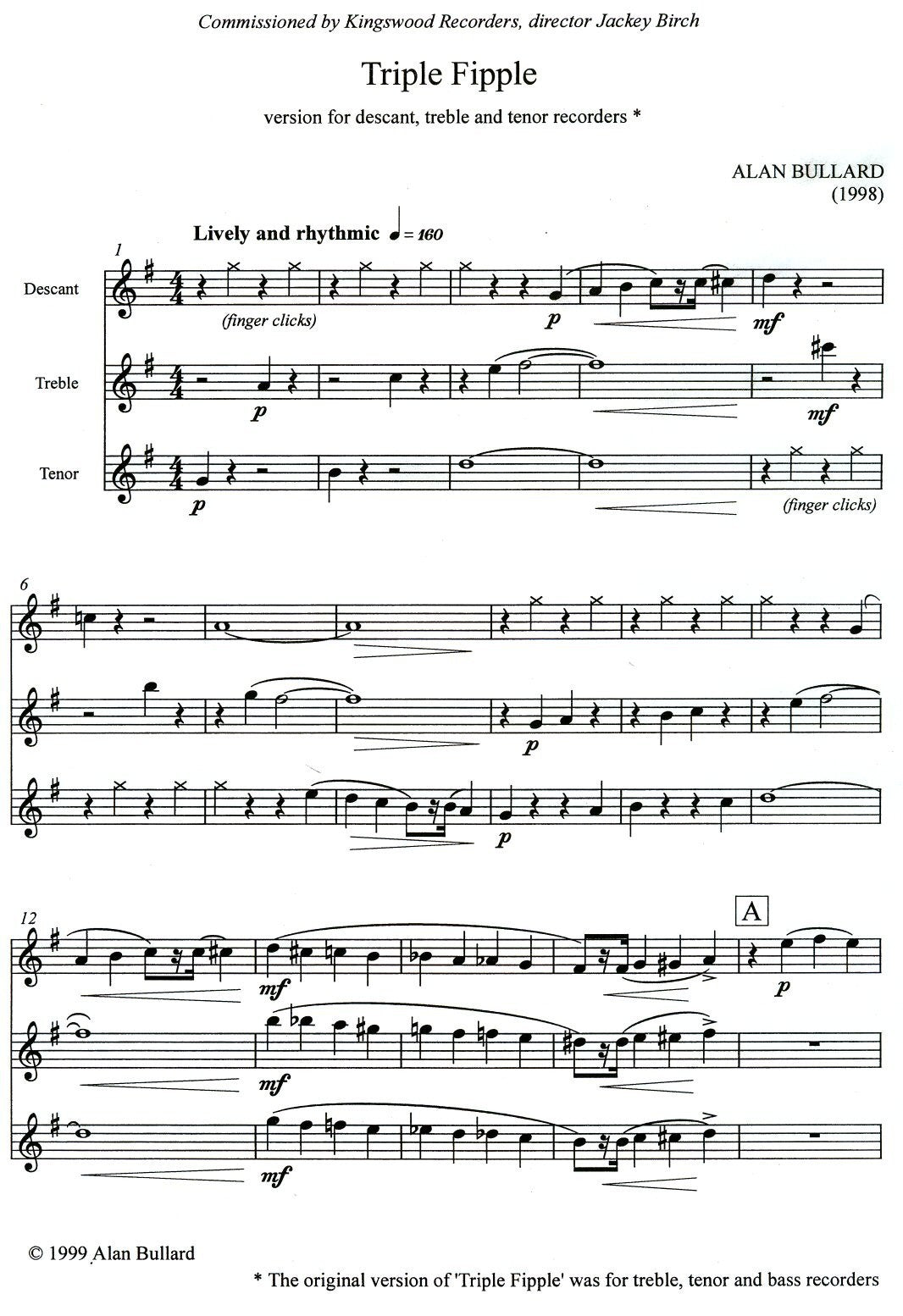 Commissioned by Kingswood Recorders, director Jackey Birch

Triple Fipple

version for descant, treble and tenor recorders *

ALAN BULLARD
(1998)

Lively and rhythmic ♩ = 160

1

Descant

(finger clicks)

p

mf

Treble

p

mf

Tenor

p

(finger clicks)

6

p

p

12

A

mf

p

mf

mf

© 1999 Alan Bullard

* The original version of 'Triple Fipple' was for treble, tenor and bass recorders